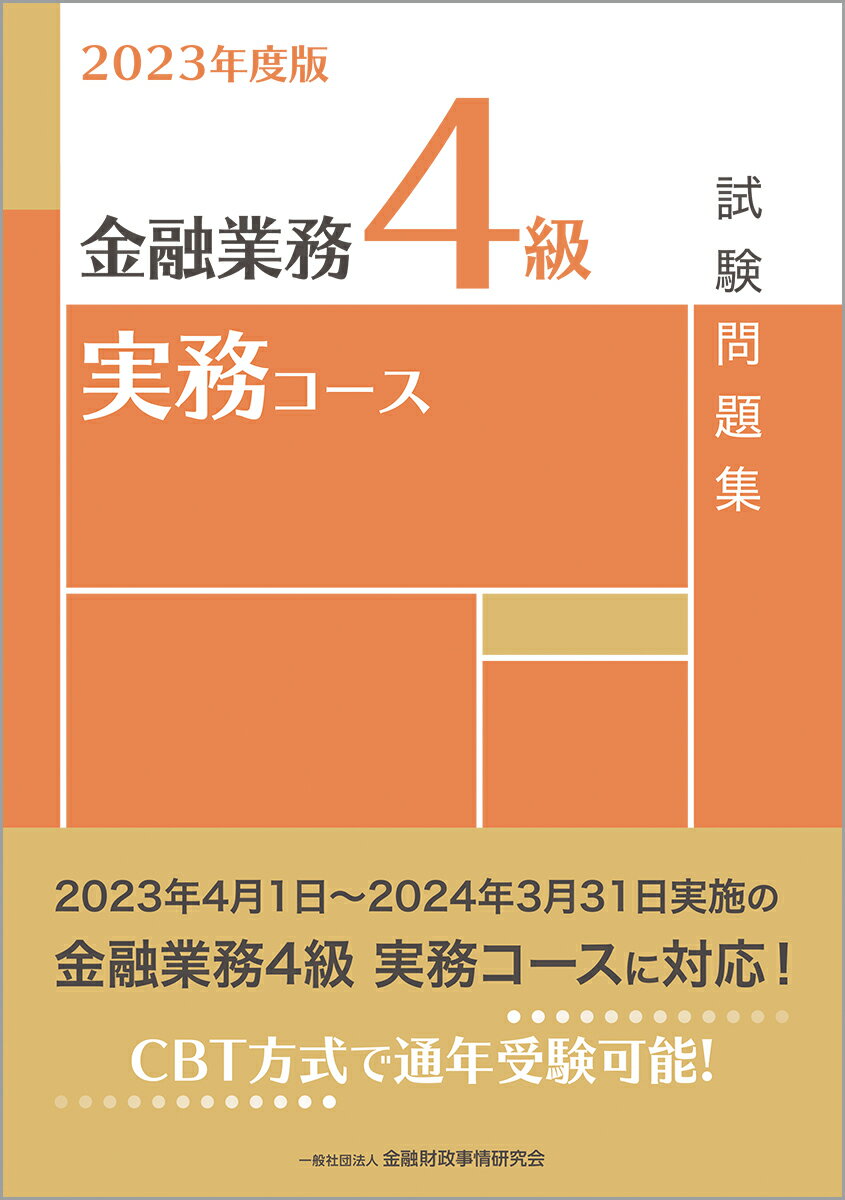 2023年度版

金融業務4級

試験問題集

実務コース

2023年4月1日～2024年3月31日実施の
金融業務4級 実務コースに対応！

CBT方式で通年受験可能!

一般社団法人 金融財政事情研究会